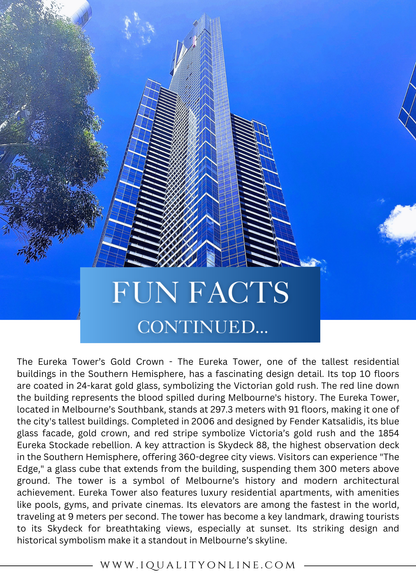 FUN FACTS
CONTINUED...

The Eureka Tower's Gold Crown - The Eureka Tower, one of the tallest residential buildings in the Southern Hemisphere, has a fascinating design detail. Its top 10 floors are coated in 24-karat gold glass, symbolizing the Victorian gold rush. The red line down the building represents the blood spilled during Melbourne's history. The Eureka Tower, located in Melbourne's Southbank, stands at 297.3 meters with 91 floors, making it one of the city's tallest buildings. Completed in 2006 and designed by Fender Katsalidis, its blue glass facade, gold crown, and red stripe symbolize Victoria's gold rush and the 1854 Eureka Stockade rebellion. A key attraction is Skydeck 88, the highest observation deck in the Southern Hemisphere, offering 360-degree city views. Visitors can experience "The Edge," a glass cube that extends from the building, suspending them 300 meters above ground. The tower is a symbol of Melbourne's history and modern architectural achievement. Eureka Tower also features luxury residential apartments, with amenities like pools, gyms, and private cinemas. Its elevators are among the fastest in the world, traveling at 9 meters per second. The tower has become a key landmark, drawing tourists to its Skydeck for breathtaking views, especially at sunset. Its striking design and historical symbolism make it a standout in Melbourne's skyline.

WWW.IQUALITYONLINE.COM